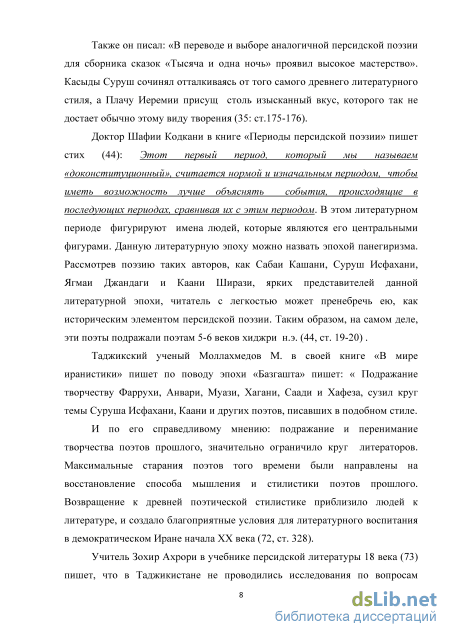 Также он писал: «В переводе и выборе аналогичной персидской поэзии для сборника сказок «Тысяча и одна ночь» проявил высокое мастерство». Касыды Суруш сочинял отталкиваясь от того самого древнего литературного стиля, а Плачу Иеремии присущ столь изысканный вкус, которого так не достает обычно этому виду творения (35: ст.175-176).

Доктор Шафии Кодкани в книге «Периоды персидской поэзии» пишет стих (44): Этот первый период, который мы называем «доконституционный», считается нормой и изначальным периодом, чтобы иметь возможность лучше объяснять события, происходящие в последующих периодах, сравнивая их с этим периодом. В этом литературном периоде фигурируют имена людей, которые являются его центральными фигурами. Данную литературную эпоху можно назвать эпохой панегиризма. Рассмотрев поэзию таких авторов, как Сабаи Кашани, Суруш Исфахани, Ягмаи Джандаги и Каани Ширази, ярких представителей данной литературной эпохи, читатель с легкостью может пренебречь ею, как историческим элементом персидской поэзии. Таким образом, на самом деле, эти поэты подражали поэтам 5-6 веков хиджри н.э. (44, ст. 19-20) .

Таджикский ученый Моллахмедов М. в своей книге «В мире иранистики» пишет по поводу эпохи «Базгашта» пишет: « Подражание творчеству Фаррухи, Анвари, Муази, Хагани, Саади и Хафеза, сузил круг темы Суруша Исфахани, Каани и других поэтов, писавших в подобном стиле.

И по его справедливому мнению: подражание и перенимание творчества поэтов прошлого, значительно ограничило круг литераторов. Максимальные старания поэтов того времени были направлены на восстановление способа мышления и стилистики поэтов прошлого. Возвращение к древней поэтической стилистике приблизило людей к литературе, и создало благоприятные условия для литературного воспитания в демократическом Иране начала XX века (72, ст. 328).

Учитель Зохир Ахрори в учебнике персидской литературы 18 века (73) пишет, что в Таджикистане не проводились исследования по вопросам

8

dsLib.net
библиотека диссертаций